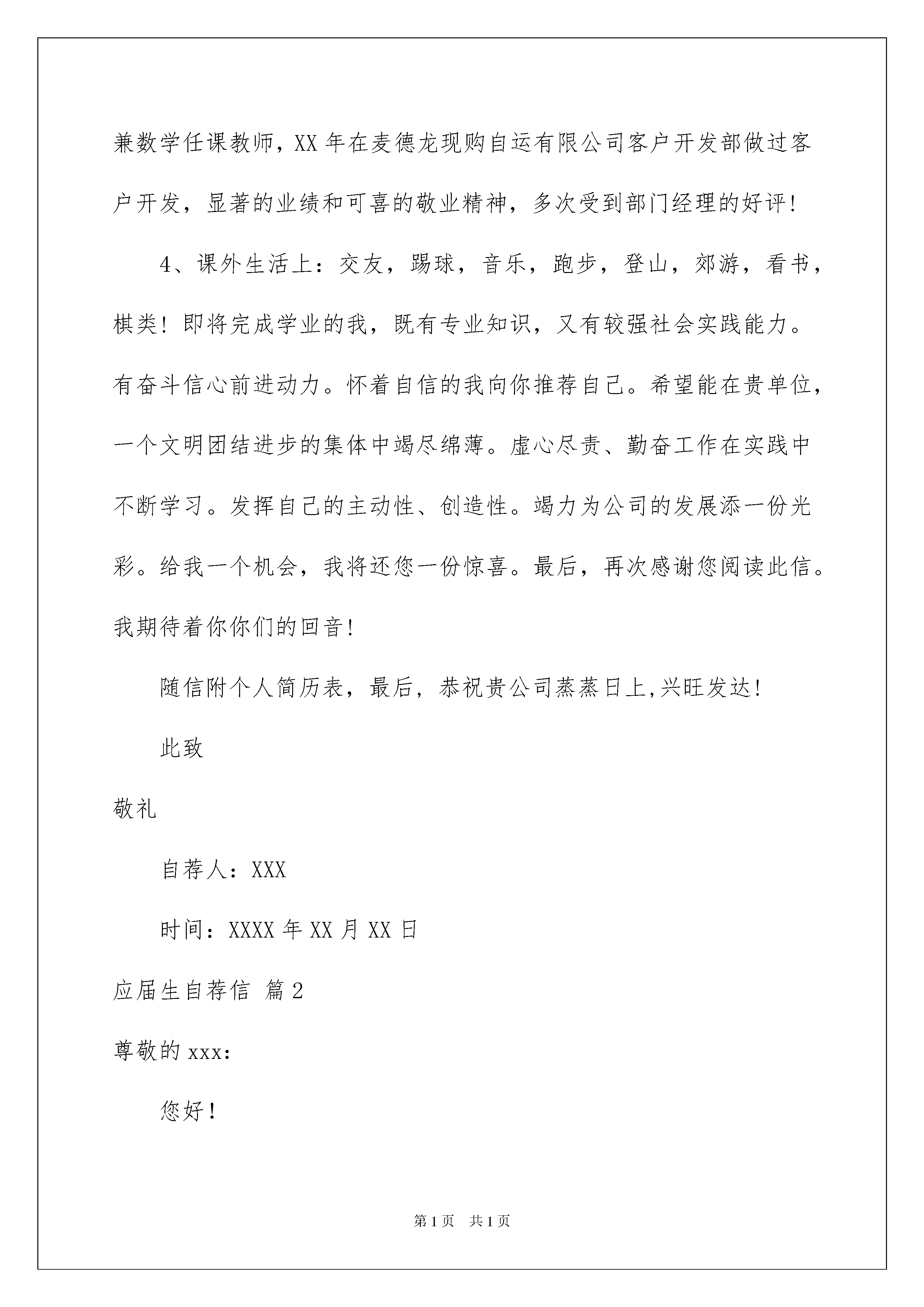 兼数学任课教师，XX 年在麦德龙现购自运有限公司客户开发部做过客户开发，显著的业绩和可喜的敬业精神，多次受到部门经理的好评！

4、课外生活上：交友，踢球，音乐，跑步，登山，郊游，看书，棋类！即将完成学业的我，既有专业知识，又有较强社会实践能力。有奋斗信心前进动力。怀着自信的我向你推荐自己。希望能在贵单位，一个文明团结进步的集体中竭尽绵薄。虚心尽责、勤奋工作在实践中不断学习。发挥自己的主动性、创造性。竭力为公司的发展添一份光彩。给我一个机会，我将还您一份惊喜。最后，再次感谢您阅读此信。我期待着你你们的回音！

随信附个人简历表，最后，恭祝贵公司蒸蒸日上,兴旺发达！

此致

敬礼

自荐人：XXX

时间：XXXX 年 XX 月 XX 日

应届生自荐信 篇 2

尊敬的 xxx:

您好！

第 1 页 共 1 页